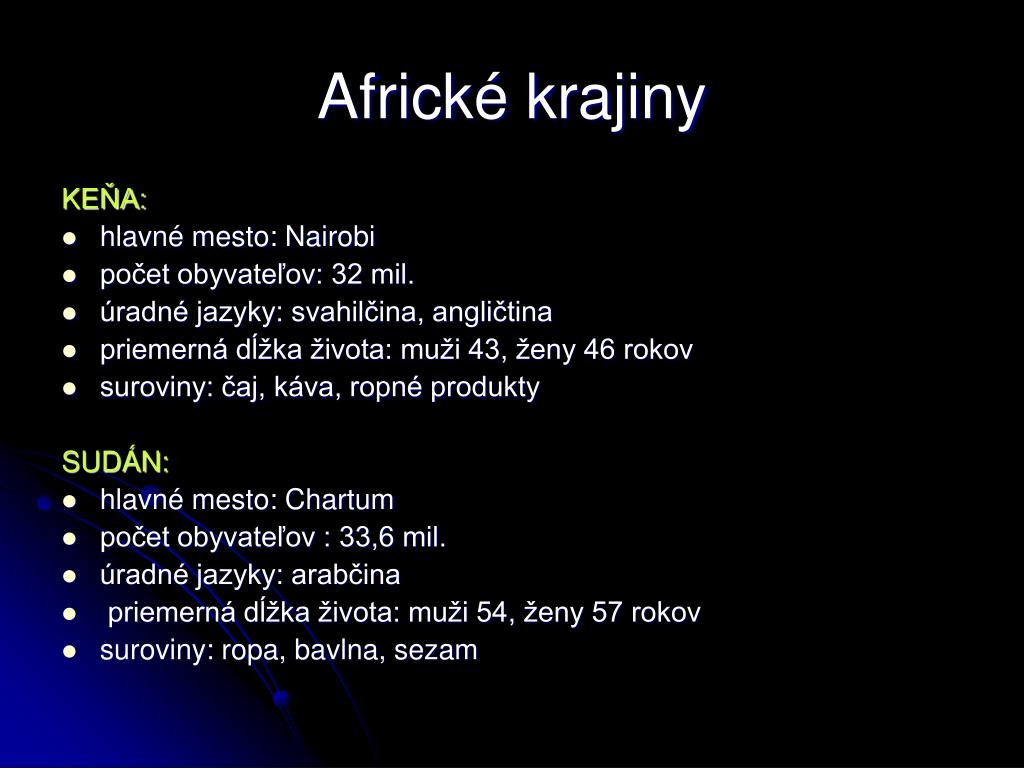 Africké krajiny

KEŇA:
- hlavné mesto: Nairobi
- počet obyvateľov: 32 mil.
- úradné jazyky: svahilčina, angličtina
- priemerná dĺžka života: muži 43, ženy 46 rokov
- suroviny: čaj, káva, ropné produkty

SUDÁN:
- hlavné mesto: Chartum
- počet obyvateľov : 33,6 mil.
- úradné jazyky: arabčina
- priemerná dĺžka života: muži 54, ženy 57 rokov
- suroviny: ropa, bavlna, sezam